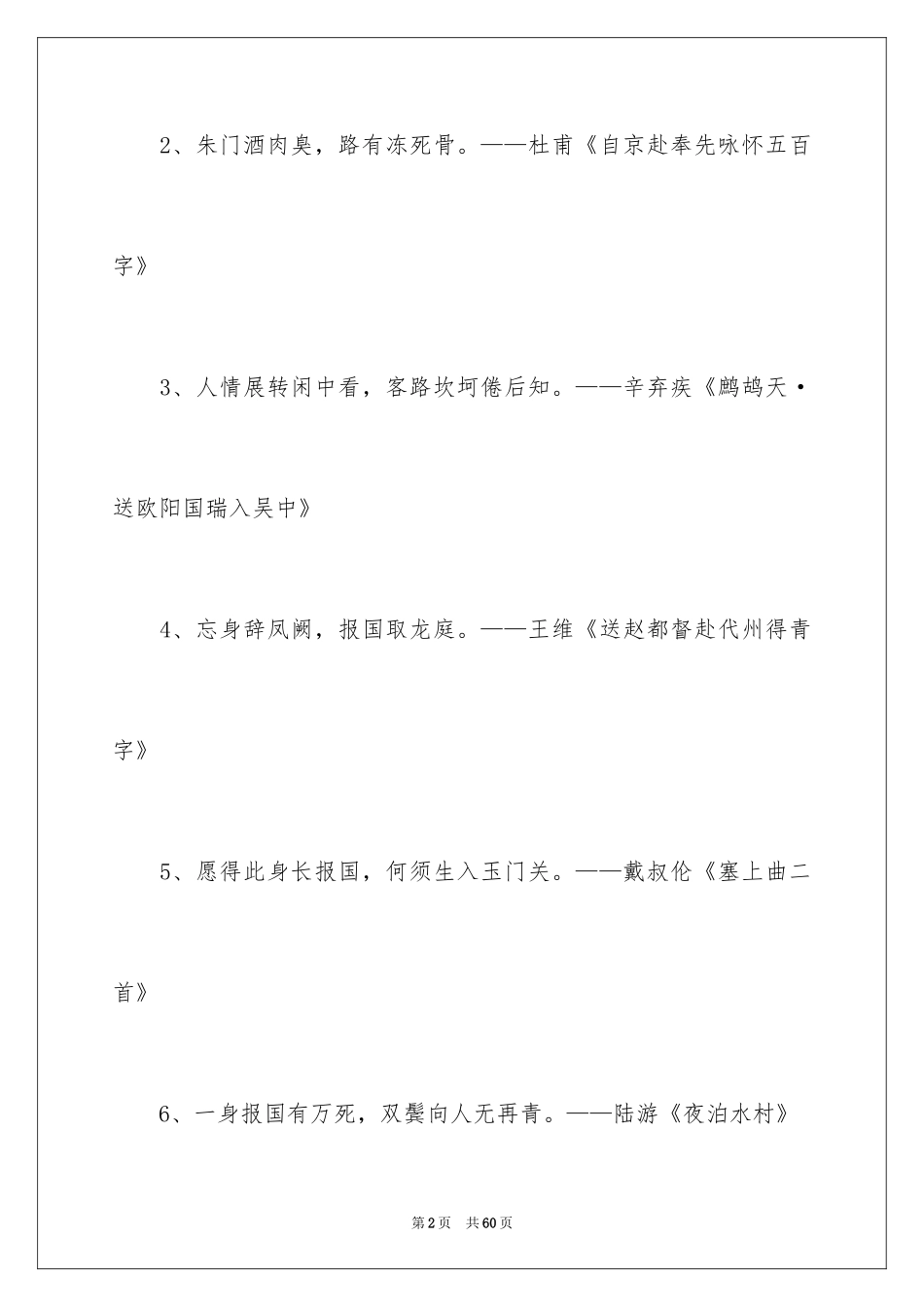 2、朱门酒肉臭，路有冻死骨。——杜甫《自京赴奉先咏怀五百字》

3、人情展转闲中看，客路坎坷倦后知。——辛弃疾《鹧鸪天·送欧阳国瑞入吴中》

4、忘身辞凤阙，报国取龙庭。——王维《送赵都督赴代州得青字》

5、愿得此身长报国，何须生入玉门关。——戴叔伦《塞上曲二首》

6、一身报国有万死，双鬓向人无再青。——陆游《夜泊水村》

第2页 共60页